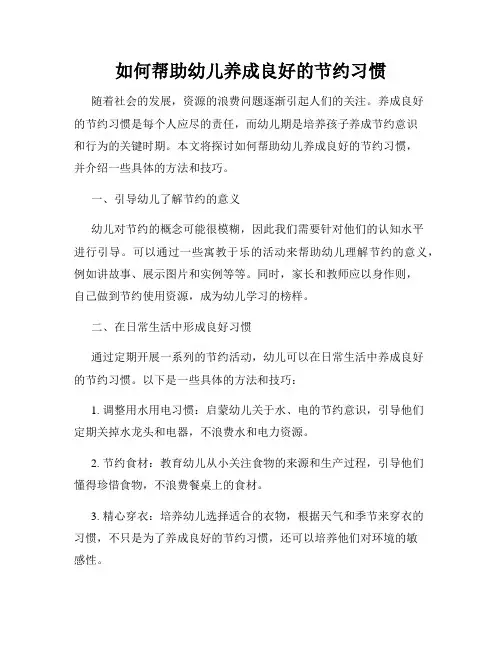 如何帮助幼儿养成良好的节约习惯

随着社会的发展，资源的浪费问题逐渐引起人们的关注。养成良好的节约习惯是每个人应尽的责任，而幼儿期是培养孩子养成节约意识和行为的关键时期。本文将探讨如何帮助幼儿养成良好的节约习惯，并介绍一些具体的方法和技巧。

一、引导幼儿了解节约的意义

幼儿对节约的概念可能很模糊，因此我们需要针对他们的认知水平进行引导。可以通过一些寓教于乐的活动来帮助幼儿理解节约的意义，例如讲故事、展示图片和实例等等。同时，家长和教师应以身作则，自己做到节约使用资源，成为幼儿学习的榜样。

二、在日常生活中形成良好习惯

通过定期开展一系列的节约活动，幼儿可以在日常生活中养成良好的节约习惯。以下是一些具体的方法和技巧：

1. 调整用水用电习惯：启蒙幼儿关于水、电的节约意识，引导他们定期关掉水龙头和电器，不浪费水和电力资源。

2. 节约食材：教育幼儿从小关注食物的来源和生产过程，引导他们懂得珍惜食物，不浪费餐桌上的食材。

3. 精心穿衣：培养幼儿选择适合的衣物，根据天气和季节来穿衣的习惯，不只是为了养成良好的节约习惯，还可以培养他们对环境的敏感性。